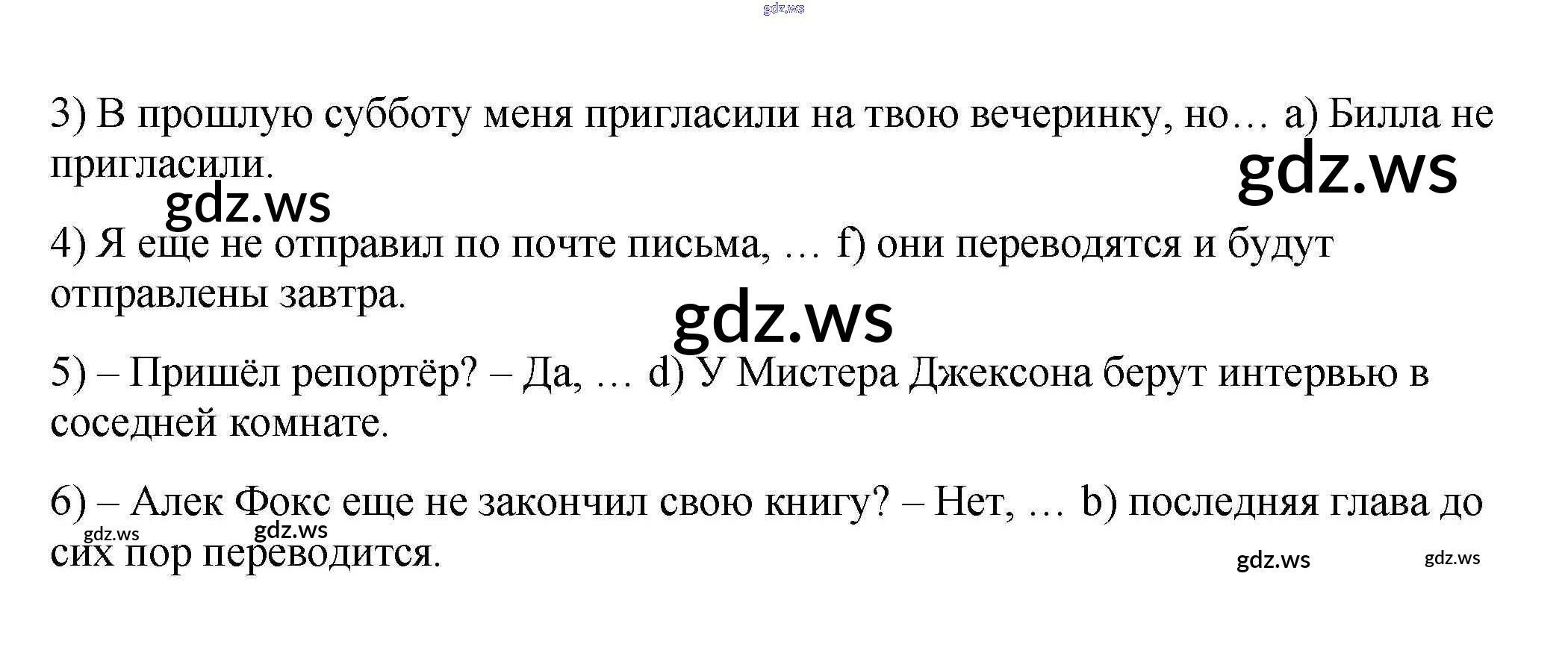 3) В прошлую субботу меня пригласили на твою вечеринку, но… a) Билла не пригласили.

4) Я еще не отправил по почте письма, … f) они переводятся и будут отправлены завтра.

5) – Пришёл репортёр? – Да, … d) У Мистера Джексона берут интервью в соседней комнате.

6) – Алек Фокс еще не закончил свою книгу? – Нет, … b) последняя глава до сих пор переводится.

gdz.ws